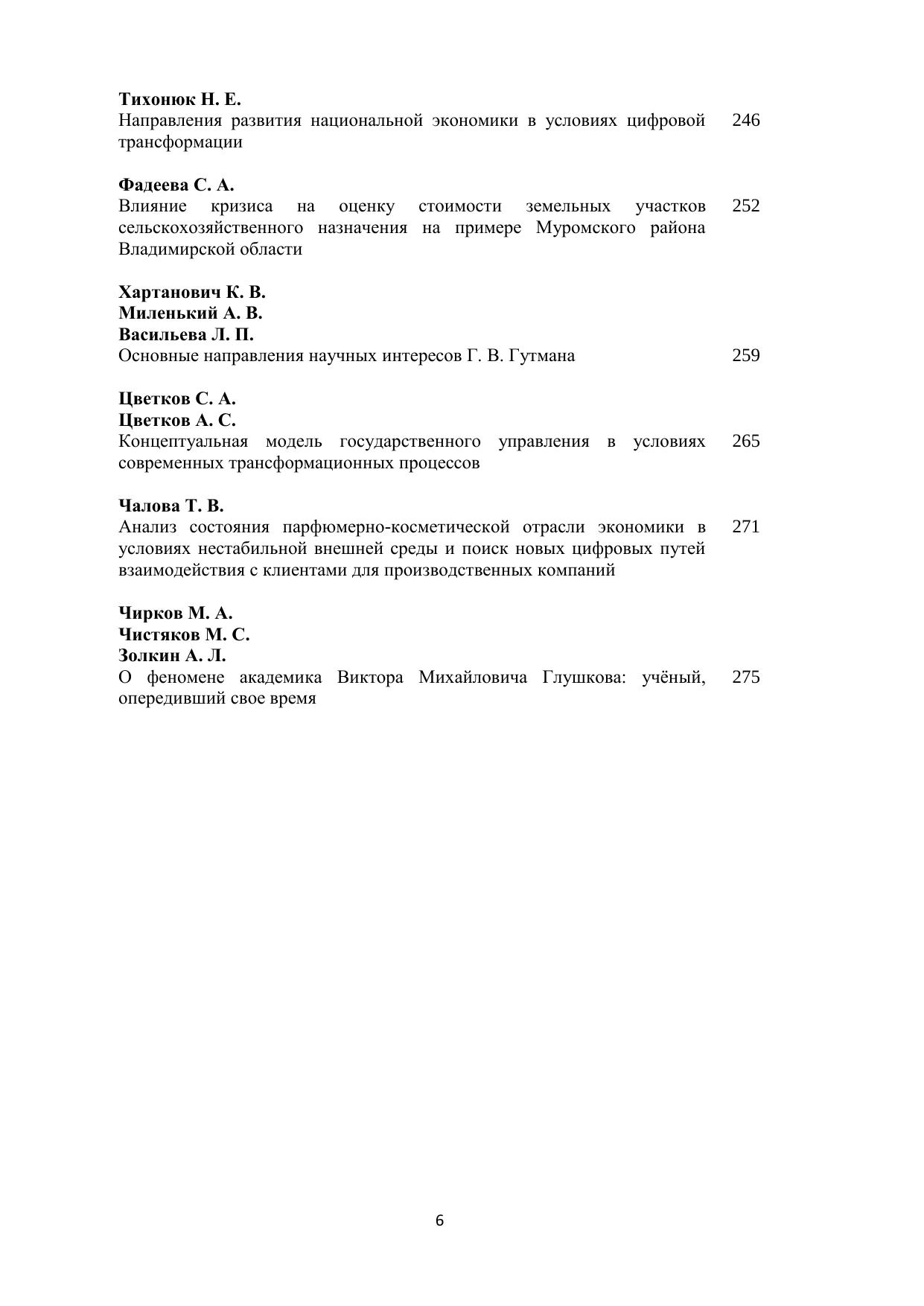 Тихонюк Н. Е.
Направления развития национальной экономики в условиях цифровой трансформации 246

Фадеева С. А.
Влияние кризиса на оценку стоимости земельных участков сельскохозяйственного назначения на примере Муромского района Владимирской области 252

Хартанович К. В.
Миленький А. В.
Васильева Л. П.
Основные направления научных интересов Г. В. Гутмана 259

Цветков С. А.
Цветков А. С.
Концептуальная модель государственного управления в условиях современных трансформационных процессов 265

Чалова Т. В.
Анализ состояния парфюмерно-косметической отрасли экономики в условиях нестабильной внешней среды и поиск новых цифровых путей взаимодействия с клиентами для производственных компаний 271

Чирков М. А.
Чистяков М. С.
Золкин А. Л.
О феномене академика Виктора Михайловича Глушкова: учёный, опередивший свое время 275

6